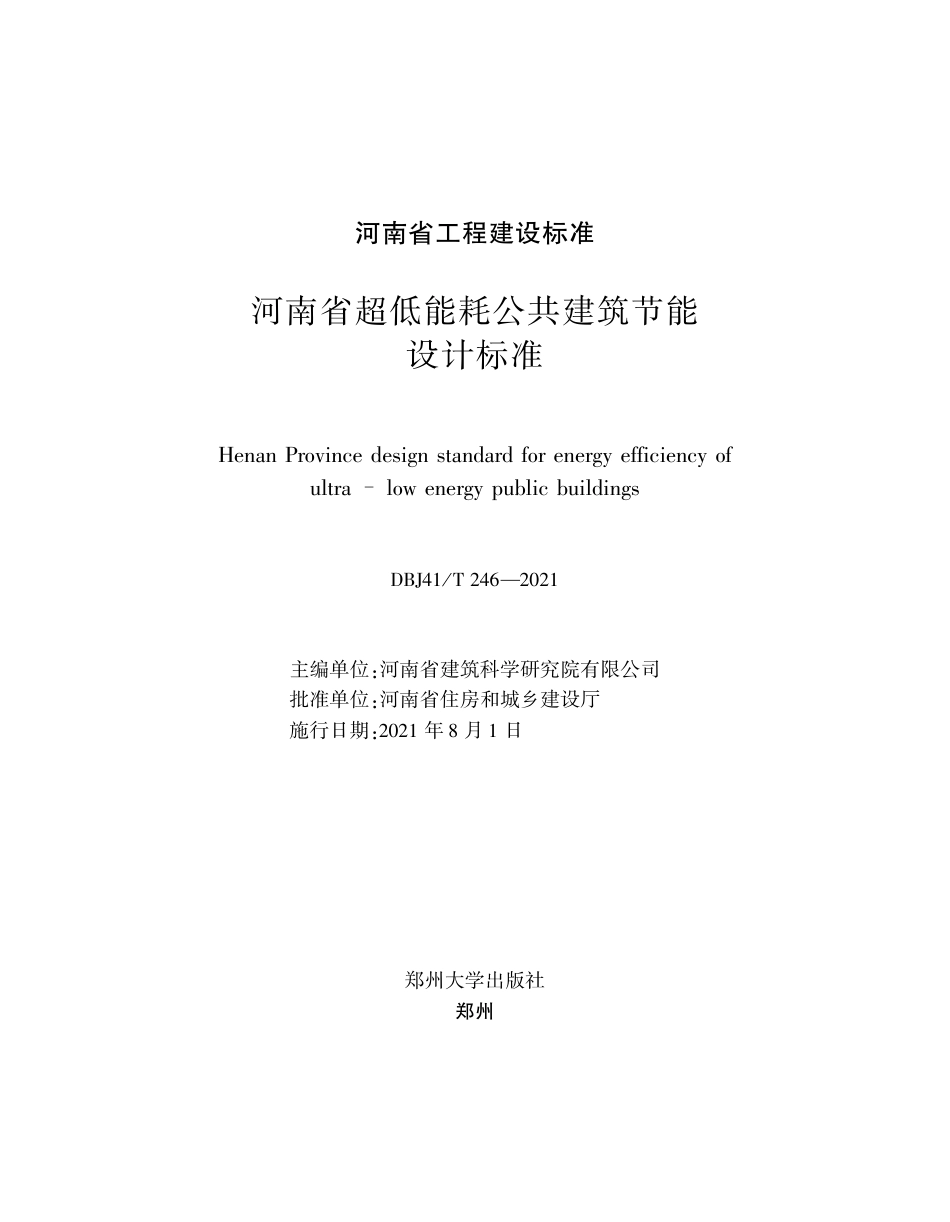 河南省工程建设标准

河南省超低能耗公共建筑节能设计标准

Henan Province design standard for energy efficiency of ultra - low energy public buildings

DBJ41/T 246—2021

主编单位:河南省建筑科学研究院有限公司
批准单位:河南省住房和城乡建设厅
施行日期:2021 年 8 月 1 日

郑州大学出版社
郑州